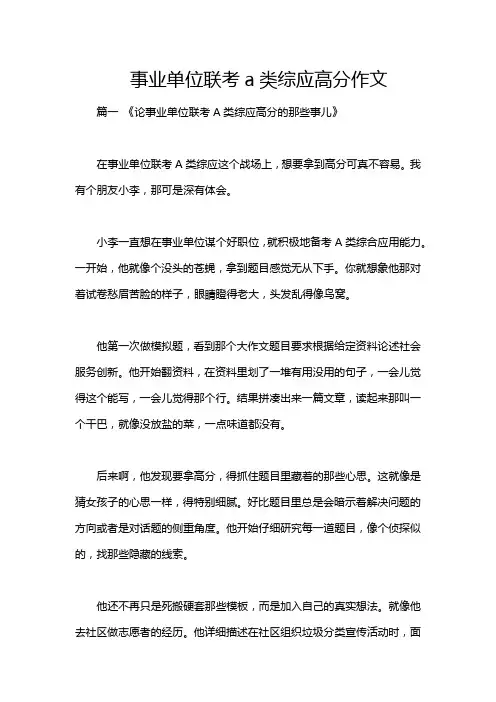 事业单位联考 a 类综应高分作文

篇一 《论事业单位联考 A 类综应高分的那些事儿》

在事业单位联考 A 类综应这个战场上，想要拿到高分可真不容易。我有个朋友小李，那可是深有体会。

小李一直想在事业单位谋个好职位，就积极地备考 A 类综合应用能力。一开始，他就像个没头的苍蝇，拿到题目感觉无从下手。你就想象他那对着试卷愁眉苦脸的样子，眼睛瞪得老大，头发乱得像鸟窝。

他第一次做模拟题，看到那个大作文题目要求根据给定资料论述社会服务创新。他开始翻资料，在资料里划了一堆有用没用的句子，一会儿觉得这个能写，一会儿觉得那个行。结果拼凑出来一篇文章，读起来那叫一个干巴，就像没放盐的菜，一点味道都没有。

后来啊，他发现要拿高分，得抓住题目里藏着的那些心思。这就像是猜女孩子的心思一样，得特别细腻。好比题目里总是会暗示着解决问题的方向或者是对话题的侧重角度。他开始仔细研究每一道题目，像个侦探似的，找那些隐藏的线索。

他还不再只是死搬硬套那些模板，而是加入自己的真实想法。就像他去社区做志愿者的经历。他详细描述在社区组织垃圾分类宣传活动时，面